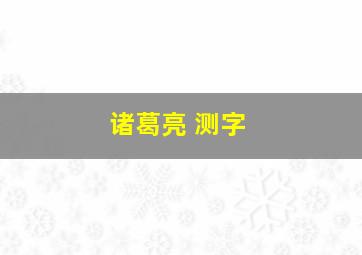 诸葛亮 测字